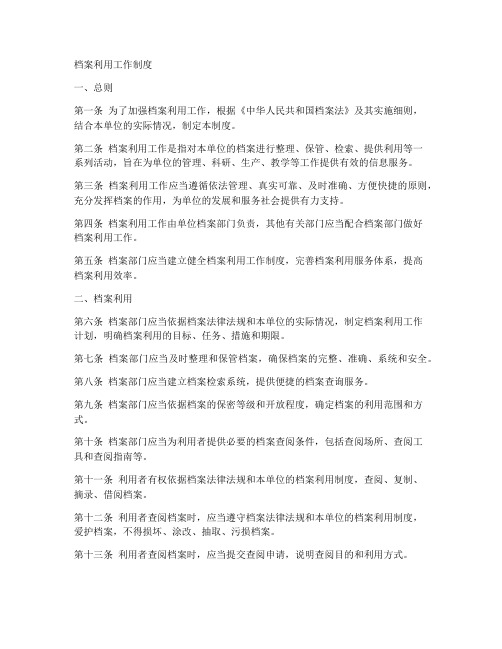 档案利用工作制度

一、总则

第一条 为了加强档案利用工作，根据《中华人民共和国档案法》及其实施细则，结合本单位的实际情况，制定本制度。

第二条 档案利用工作是指对本单位的档案进行整理、保管、检索、提供利用等一系列活动，旨在为单位的管理、科研、生产、教学等工作提供有效的信息服务。

第三条 档案利用工作应当遵循依法管理、真实可靠、及时准确、方便快捷的原则，充分发挥档案的作用，为单位的发展和服务社会提供有力支持。

第四条 档案利用工作由单位档案部门负责，其他有关部门应当配合档案部门做好档案利用工作。

第五条 档案部门应当建立健全档案利用工作制度，完善档案利用服务体系，提高档案利用效率。

二、档案利用

第六条 档案部门应当依据档案法律法规和本单位的实际情况，制定档案利用工作计划，明确档案利用的目标、任务、措施和期限。

第七条 档案部门应当及时整理和保管档案，确保档案的完整、准确、系统和安全。

第八条 档案部门应当建立档案检索系统，提供便捷的档案查询服务。

第九条 档案部门应当依据档案的保密等级和开放程度，确定档案的利用范围和方式。

第十条 档案部门应当为利用者提供必要的档案查阅条件，包括查阅场所、查阅工具和查阅指南等。

第十一条 利用者有权依据档案法律法规和本单位的档案利用制度，查阅、复制、摘录、借阅档案。

第十二条 利用者查阅档案时，应当遵守档案法律法规和本单位的档案利用制度，爱护档案，不得损坏、涂改、抽取、污损档案。

第十三条 利用者查阅档案时，应当提交查阅申请，说明查阅目的和利用方式。